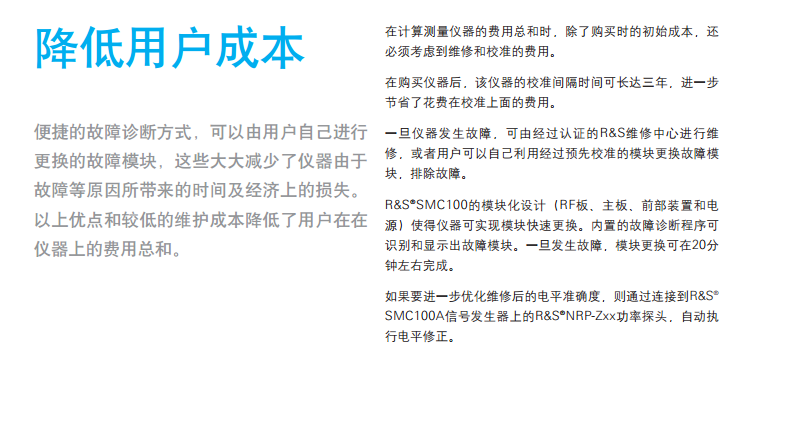 降低用户成本

便捷的故障诊断方式，可以由用户自己进行更换的故障模块，这些大大减少了仪器由于故障等原因所带来的时间及经济上的损失。以上优点和较低的维护成本降低了用户在在仪器上的费用总和。

在计算测量仪器的费用总和时，除了购买时的初始成本，还必须考虑到维修和校准的费用。

在购买仪器后，该仪器的校准间隔时间可长达三年，进一步节省了花费在校准上面的费用。

一旦仪器发生故障，可由经过认证的R&S维修中心进行维修，或者用户可以自己利用经过预先校准的模块更换故障模块，排除故障。

R&S®SMC100的模块化设计（RF板、主板、前部装置和电源）使得仪器可实现模块快速更换。内置的故障诊断程序可识别和显示出故障模块。一旦发生故障，模块更换可在20分钟左右完成。

如果要进一步优化维修后的电平准确度，则通过连接到R&S®SMC100A信号发生器上的R&S®NRP-Zxx功率探头，自动执行电平修正。